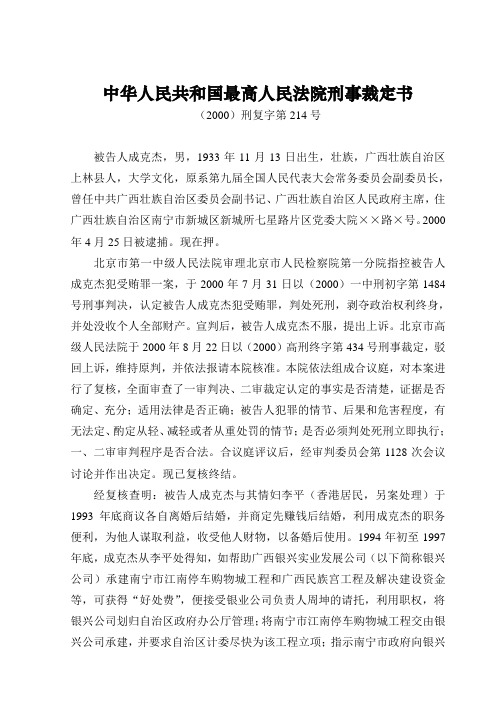 中华人民共和国最高人民法院刑事裁定书

（2000）刑复字第 214 号

被告人成克杰，男，1933 年 11 月 13 日出生，壮族，广西壮族自治区上林县人，大学文化，原系第九届全国人民代表大会常务委员会副委员长，曾任中共广西壮族自治区委员会副书记、广西壮族自治区人民政府主席，住广西壮族自治区南宁市新城区新城所七星路片区党委大院××路×号。2000 年 4 月 25 日被逮捕。现在押。

北京市第一中级人民法院审理北京市人民检察院第一分院指控被告人成克杰犯受贿罪一案，于 2000 年 7 月 31 日以（2000）一中刑初字第 1484 号刑事判决，认定被告人成克杰犯受贿罪，判处死刑，剥夺政治权利终身，并处没收个人全部财产。宣判后，被告人成克杰不服，提出上诉。北京市高级人民法院于 2000 年 8 月 22 日以（2000）高刑终字第 434 号刑事裁定，驳回上诉，维持原判，并依法报请本院核准。本院依法组成合议庭，对本案进行了复核，全面审查了一审判决、二审裁定认定的事实是否清楚，证据是否确定、充分；适用法律是否正确；被告人犯罪的情节、后果和危害程度，有无法定、酌定从轻、减轻或者从重处罚的情节；是否必须判处死刑立即执行；一、二审审判程序是否合法。合议庭评议后，经审判委员会第 1128 次会议讨论并作出决定。现已复核终结。

经复核查明：被告人成克杰与其情妇李平（香港居民，另案处理）于 1993 年底商议各自离婚后结婚，并商定先赚钱后结婚，利用成克杰的职务便利，为他人谋取利益，收受他人财物，以备婚后使用。1994 年初至 1997 年底，成克杰从李平处得知，如帮助广西银兴实业发展公司（以下简称银兴公司）承建南宁市江南停车购物城工程和广西民族宫工程及解决建设资金等，可获得“好处费”，便接受银业公司负责人周坤的请托，利用职权，将银兴公司划归自治区政府办公厅管理；将南宁市江南停车购物城工程交由银兴公司承建，并要求自治区计委尽快为该工程立项；指示南宁市政府向银兴